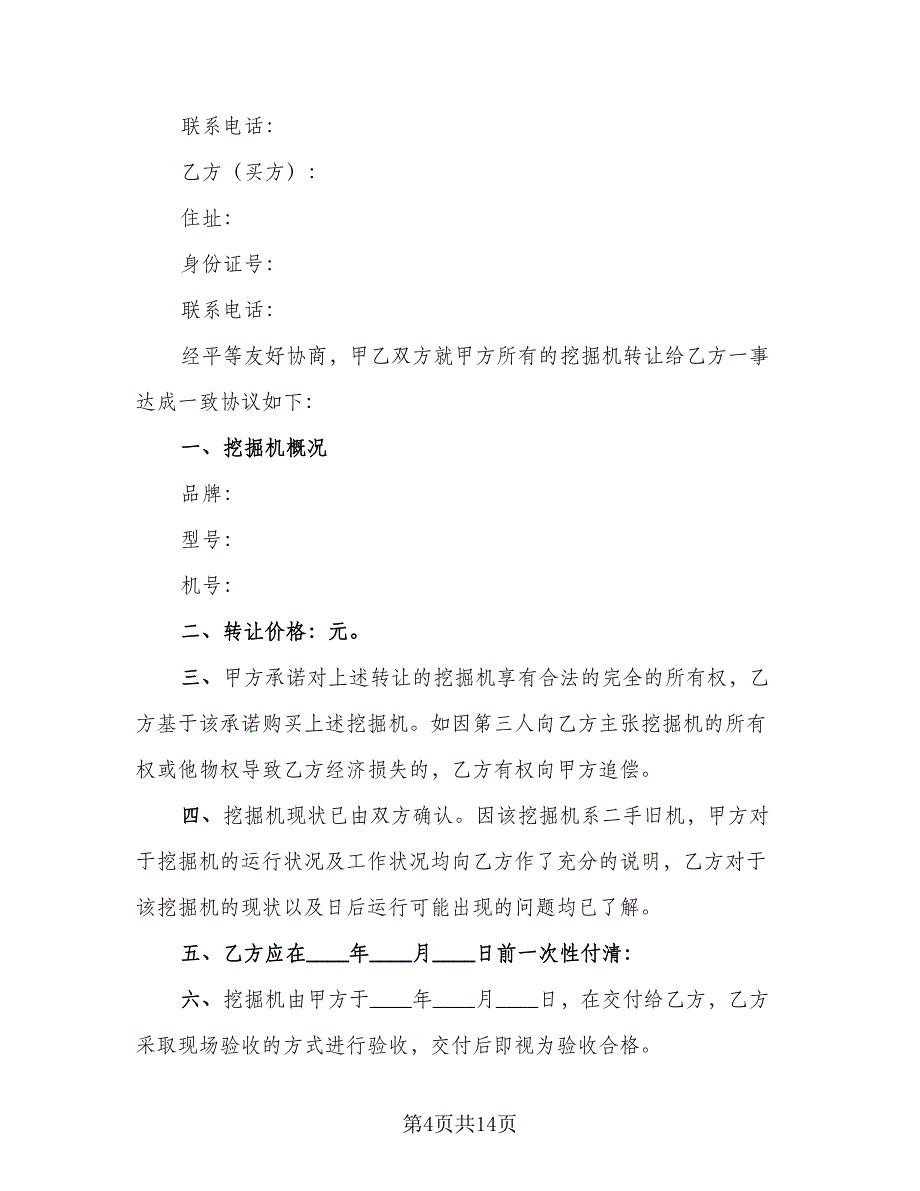 联系电话：

乙方（买方）：

住址：

身份证号：

联系电话：

经平等友好协商，甲乙双方就甲方所有的挖掘机转让给乙方一事达成一致协议如下：

一、挖掘机概况

品牌：

型号：

机号：

二、转让价格：元。

三、甲方承诺对上述转让的挖掘机享有合法的完全的所有权，乙方基于该承诺购买上述挖掘机。如因第三人向乙方主张挖掘机的所有权或他物权导致乙方经济损失的，乙方有权向甲方追偿。

四、挖掘机现状已由双方确认。因该挖掘机系二手旧机，甲方对于挖掘机的运行状况及工作状况均向乙方作了充分的说明，乙方对于该挖掘机的现状以及日后运行可能出现的问题均已了解。

五、乙方应在____年____月____日前一次性付清：

六、挖掘机由甲方于____年____月____日，在交付给乙方，乙方采取现场验收的方式进行验收，交付后即视为验收合格。

第4页共14页